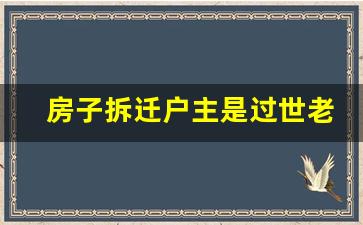 房子拆迁户主是过世老